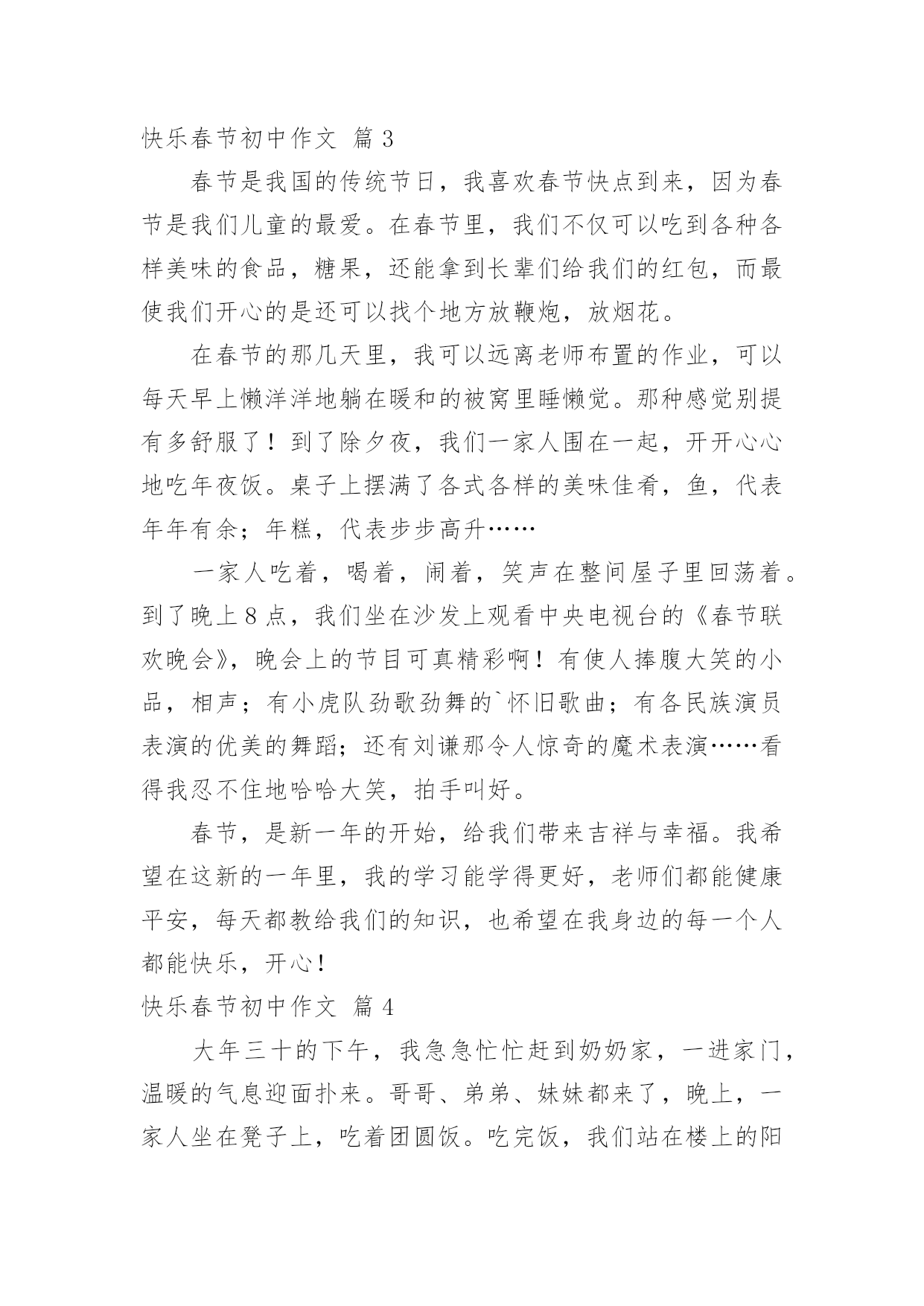 快乐春节初中作文 篇 3

春节是我国的传统节日，我喜欢春节快点到来，因为春节是我们儿童的最爱。在春节里，我们不仅可以吃到各种各样美味的食品，糖果，还能拿到长辈们给我们的红包，而最使我们开心的是还可以找个地方放鞭炮，放烟花。

在春节的那几天里，我可以远离老师布置的作业，可以每天早上懒洋洋地躺在暖和的被窝里睡懒觉。那种感觉别提有多舒服了！到了除夕夜，我们一家人围在一起，开开心心地吃年夜饭。桌子上摆满了各式各样的美味佳肴，鱼，代表年年有余；年糕，代表步步高升……

一家人吃着，喝着，闹着，笑声在整间屋子里回荡着。到了晚上 8 点，我们坐在沙发上观看中央电视台的《春节联欢晚会》，晚会上的节目可真精彩啊！有使人捧腹大笑的小品，相声；有小虎队劲歌劲舞的`怀旧歌曲；有各民族演员表演的优美的舞蹈；还有刘谦那令人惊奇的魔术表演……看得我忍不住地哈哈大笑，拍手叫好。

春节，是新一年的开始，给我们带来吉祥与幸福。我希望在这新的一年里，我的学习能学得更好，老师们都能健康平安，每天都教给我们的知识，也希望在我身边的每一个人都能快乐，开心！

快乐春节初中作文 篇 4

大年三十的下午，我急急忙忙赶到奶奶家，一进家门，温暖的气息迎面扑来。哥哥、弟弟、妹妹都来了，晚上，一家人坐在凳子上，吃着团圆饭。吃完饭，我们站在楼上的阳